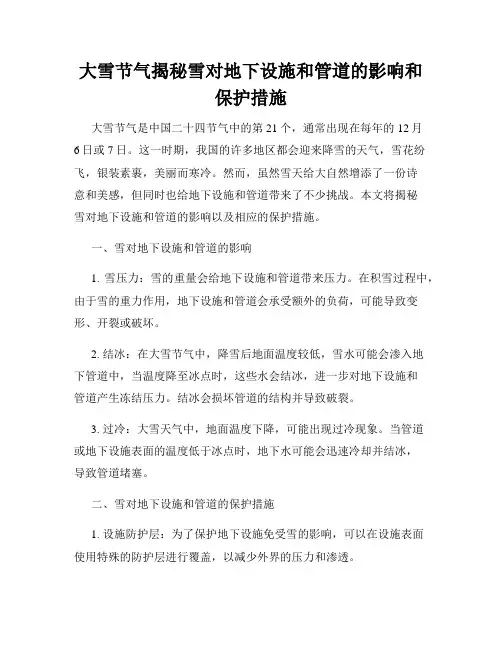 大雪节气揭秘雪对地下设施和管道的影响和保护措施

大雪节气是中国二十四节气中的第 21 个，通常出现在每年的 12 月 6 日或 7 日。这一时期，我国的许多地区都会迎来降雪的天气，雪花纷飞，银装素裹，美丽而寒冷。然而，虽然雪天给大自然增添了一份诗意和美感，但同时也给地下设施和管道带来了不少挑战。本文将揭秘雪对地下设施和管道的影响以及相应的保护措施。

一、雪对地下设施和管道的影响

1. 雪压力：雪的重量会给地下设施和管道带来压力。在积雪过程中，由于雪的重力作用，地下设施和管道会承受额外的负荷，可能导致变形、开裂或破坏。

2. 结冰：在大雪节气中，降雪后地面温度较低，雪水可能会渗入地下管道中，当温度降至冰点时，这些水会结冰，进一步对地下设施和管道产生冻结压力。结冰会损坏管道的结构并导致破裂。

3. 过冷：大雪天气中，地面温度下降，可能出现过冷现象。当管道或地下设施表面的温度低于冰点时，地下水可能会迅速冷却并结冰，导致管道堵塞。

二、雪对地下设施和管道的保护措施

1. 设施防护层：为了保护地下设施免受雪的影响，可以在设施表面使用特殊的防护层进行覆盖，以减少外界的压力和渗透。